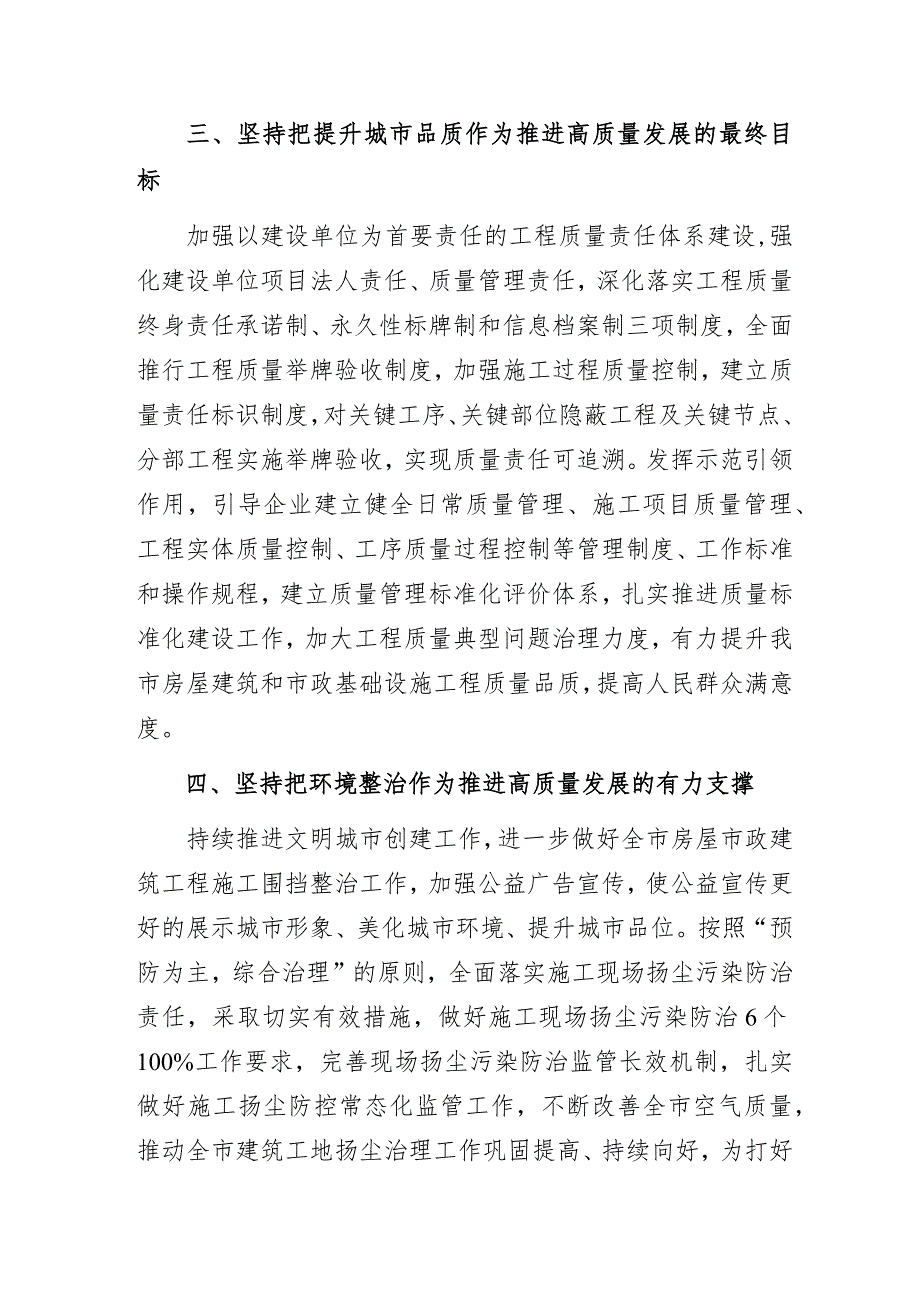 三、坚持把提升城市品质作为推进高质量发展的最终目标

加强以建设单位为首要责任的工程质量责任体系建设,强化建设单位项目法人责任、质量管理责任，深化落实工程质量终身责任承诺制、永久性标牌制和信息档案制三项制度，全面推行工程质量举牌验收制度，加强施工过程质量控制，建立质量责任标识制度,对关键工序、关键部位隐蔽工程及关键节点、分部工程实施举牌验收，实现质量责任可追溯。发挥示范引领作用，引导企业建立健全日常质量管理、施工项目质量管理、工程实体质量控制、工序质量过程控制等管理制度、工作标准和操作规程，建立质量管理标准化评价体系，扎实推进质量标准化建设工作，加大工程质量典型问题治理力度，有力提升我市房屋建筑和市政基础设施工程质量品质，提高人民群众满意度。

四、坚持把环境整治作为推进高质量发展的有力支撑

持续推进文明城市创建工作,进一步做好全市房屋市政建筑工程施工围挡整治工作，加强公益广告宣传，使公益宣传更好的展示城市形象、美化城市环境、提升城市品位。按照“预防为主，综合治理”的原则，全面落实施工现场扬尘污染防治责任，采取切实有效措施，做好施工现场扬尘污染防治6个100%工作要求，完善现场扬尘污染防治监管长效机制，扎实做好施工扬尘防控常态化监管工作，不断改善全市空气质量，推动全市建筑工地扬尘治理工作巩固提高、持续向好，为打好